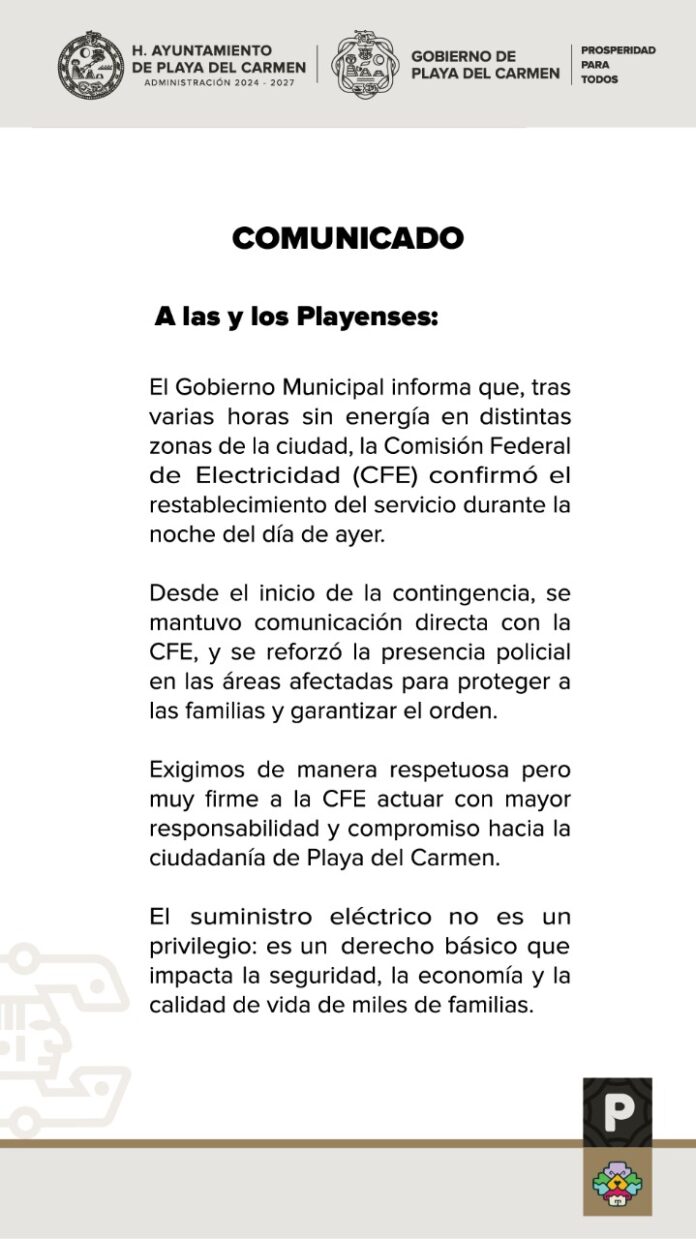 H. AYUNTAMIENTO DE PLAYA DEL CARMEN
ADMINISTRACIÓN 2024 - 2027

GOBIERNO DE PLAYA DEL CARMEN

PROSPERIDAD PARA TODOS

COMUNICADO

A las y los Playenses:

El Gobierno Municipal informa que, tras varias horas sin energía en distintas zonas de la ciudad, la Comisión Federal de Electricidad (CFE) confirmó el restablecimiento del servicio durante la noche del día de ayer.

Desde el inicio de la contingencia, se mantuvo comunicación directa con la CFE, y se reforzó la presencia policial en las áreas afectadas para proteger a las familias y garantizar el orden.

Exigimos de manera respetuosa pero muy firme a la CFE actuar con mayor responsabilidad y compromiso hacia la ciudadanía de Playa del Carmen.

El suministro eléctrico no es un privilegio: es un derecho básico que impacta la seguridad, la economía y la calidad de vida de miles de familias.

P